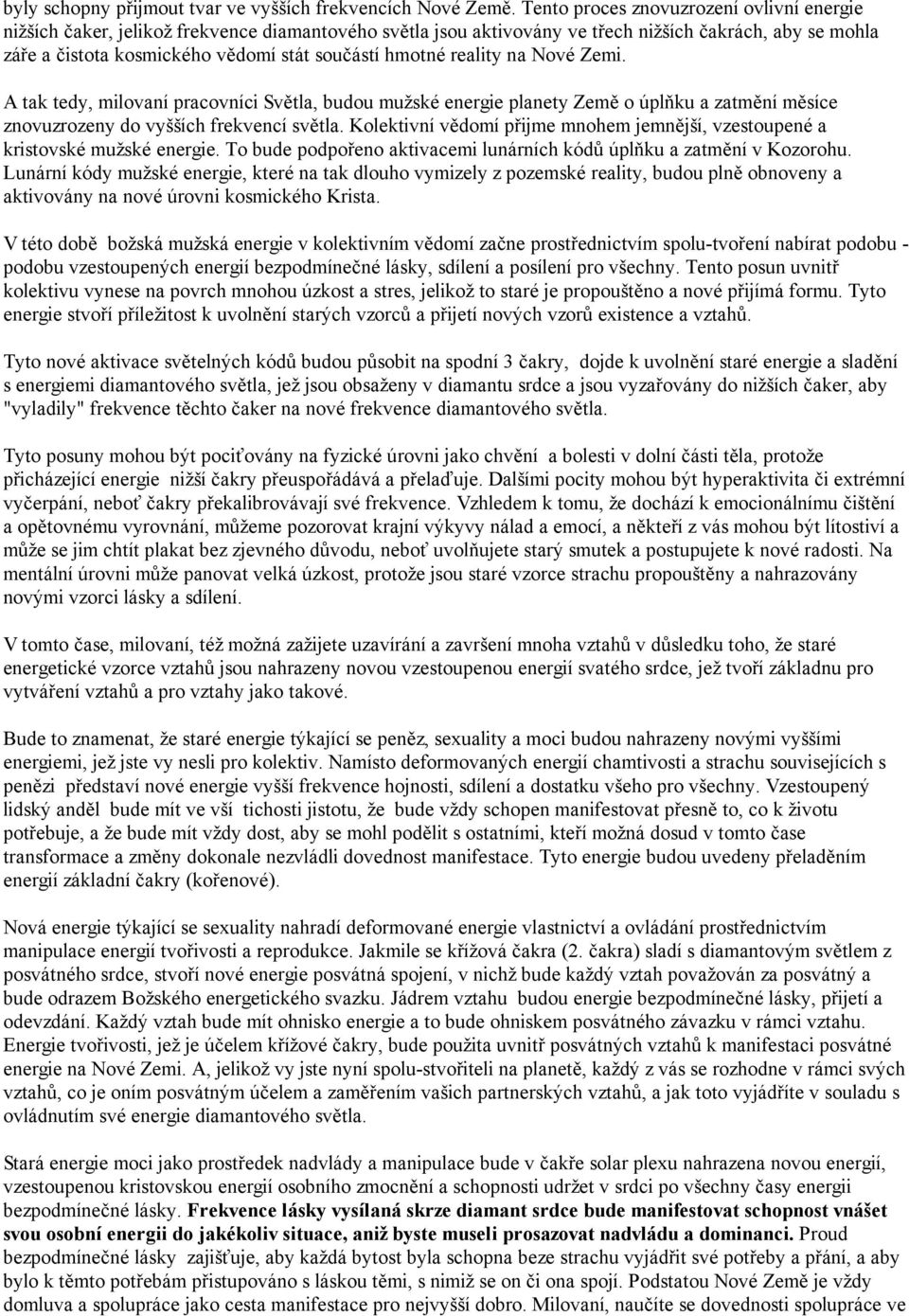 byly schopny přijmout tvar ve vyšších frekvencích Nové Země. Tento proces znovuzrození ovlivní energie nižších čaker, jelikož frekvence diamantového světla jsou aktivovány ve třech nižších čakrách, aby se mohla záře a čistota kosmického vědomí stát součástí hmotné reality na Nové Zemi.

A tak tedy, milovaní pracovníci Světla, budou mužské energie planety Země o úplňku a zatmění měsíce znovuzrozeny do vyšších frekvencí světla. Kolektivní vědomí přijme mnohem jemnější, vzestoupené a kristovské mužské energie. To bude podpořeno aktivacemi lunárních kódů úplňku a zatmění v Kozorohu. Lunární kódy mužské energie, které na tak dlouho vymizely z pozemské reality, budou plně obnoveny a aktivovány na nové úrovni kosmického Krista.

V této době božská mužská energie v kolektivním vědomí začne prostřednictvím spolu-tvoření nabírat podobu - podobu vzestoupených energií bezpodmínečné lásky, sdílení a posílení pro všechny. Tento posun uvnitř kolektivu vynese na povrch mnohou úzkost a stres, jelikož to staré je propouštěno a nové přijímá formu. Tyto energie stvoří příležitost k uvolnění starých vzorců a přijetí nových vzorů existence a vztahů.

Tyto nové aktivace světelných kódů budou působit na spodní 3 čakry, dojde k uvolnění staré energie a sladění s energiemi diamantového světla, jež jsou obsaženy v diamantu srdce a jsou vyzařovány do nižších čaker, aby "vyladily" frekvence těchto čaker na nové frekvence diamantového světla.

Tyto posuny mohou být pociťovány na fyzické úrovni jako chvění a bolesti v dolní části těla, protože přicházející energie nižší čakry přeuspořádává a přelaďuje. Dalšími pocity mohou být hyperaktivita či extrémní vyčerpání, neboť čakry překalibrovávají své frekvence. Vzhledem k tomu, že dochází k emocionálnímu čištění a opětovnému vyrovnání, můžeme pozorovat krajní výkyvy nálad a emocí, a někteří z vás mohou být lítostiví a může se jim chtít plakat bez zjevného důvodu, neboť uvolňujete starý smutek a postupujete k nové radosti. Na mentální úrovni může panovat velká úzkost, protože jsou staré vzorce strachu propouštěny a nahrazovány novými vzorci lásky a sdílení.

V tomto čase, milovaní, též možná zažijete uzavírání a završení mnoha vztahů v důsledku toho, že staré energetické vzorce vztahů jsou nahrazeny novou vzestoupenou energií svatého srdce, jež tvoří základnu pro vytváření vztahů a pro vztahy jako takové.

Bude to znamenat, že staré energie týkající se peněz, sexuality a moci budou nahrazeny novými vyššími energiemi, jež jste vy nesli pro kolektiv. Namísto deformovaných energií chamtivosti a strachu souvisejících s penězi představí nové energie vyšší frekvence hojnosti, sdílení a dostatku všeho pro všechny. Vzestoupený lidský anděl bude mít ve vší tichosti jistotu, že bude vždy schopen manifestovat přesně to, co k životu potřebuje, a že bude mít vždy dost, aby se mohl podělit s ostatními, kteří možná dosud v tomto čase transformace a změny dokonale nezvládli dovednost manifestace. Tyto energie budou uvedeny přeladěním energií základní čakry (kořenové).

Nová energie týkající se sexuality nahradí deformované energie vlastnictví a ovládání prostřednictvím manipulace energií tvořivosti a reprodukce. Jakmile se křížová čakra (2. čakra) sladí s diamantovým světlem z posvátného srdce, stvoří nové energie posvátná spojení, v nichž bude každý vztah považován za posvátný a bude odrazem Božského energetického svazku. Jádrem vztahu budou energie bezpodmínečné lásky, přijetí a odevzdání. Každý vztah bude mít ohnisko energie a to bude ohniskem posvátného závazku v rámci vztahu. Energie tvořivosti, jež je účelem křížové čakry, bude použita uvnitř posvátných vztahů k manifestaci posvátné energie na Nové Zemi. A, jelikož vy jste nyní spolu-stvořiteli na planetě, každý z vás se rozhodne v rámci svých vztahů, co je oním posvátným účelem a zaměřením vašich partnerských vztahů, a jak toto vyjádříte v souladu s ovládnutím své energie diamantového světla.

Stará energie moci jako prostředek nadvlády a manipulace bude v čakře solar plexu nahrazena novou energií, vzestoupenou kristovskou energií osobního zmocnění a schopnosti udržet v srdci po všechny časy energii bezpodmínečné lásky. Frekvence lásky vysílaná skrze diamant srdce bude manifestovat schopnost vnášet svou osobní energii do jakékoliv situace, aniž byste museli prosazovat nadvládu a dominanci. Proud bezpodmínečné lásky zajišťuje, aby každá bytost byla schopna beze strachu vyjádřit své potřeby a přání, a aby bylo k těmto potřebám přistupováno s láskou těmi, s nimiž se on či ona spojí. Podstatou Nové Země je vždy domluva a spolupráce jako cesta manifestace pro nejvyšší dobro. Milovaní, naučíte se dovednosti spolupráce ve